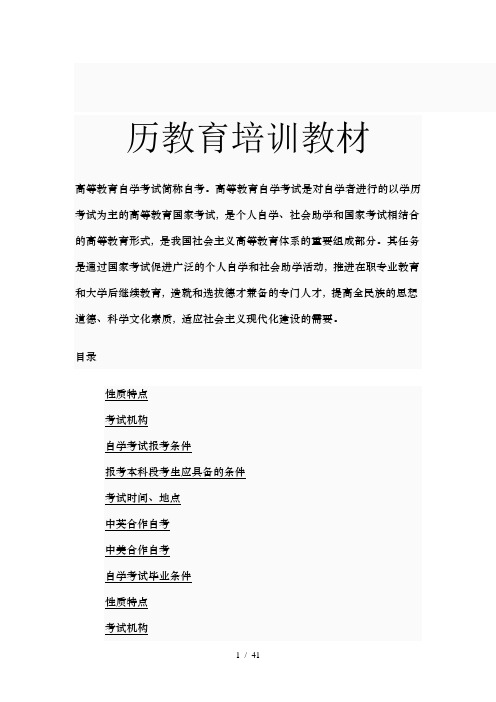 历教育培训教材

高等教育自学考试简称自考。高等教育自学考试是对自学者进行的以学历考试为主的高等教育国家考试，是个人自学、社会助学和国家考试相结合的高等教育形式，是我国社会主义高等教育体系的重要组成部分。其任务是通过国家考试促进广泛的个人自学和社会助学活动，推进在职专业教育和大学后继续教育，造就和选拔德才兼备的专门人才，提高全民族的思想道德、科学文化素质，适应社会主义现代化建设的需要。

目录

性质特点

考试机构

自学考试报考条件

报考本科段考生应具备的条件

考试时间、地点

中英合作自考

中美合作自考

自学考试毕业条件

性质特点

考试机构

1 / 41